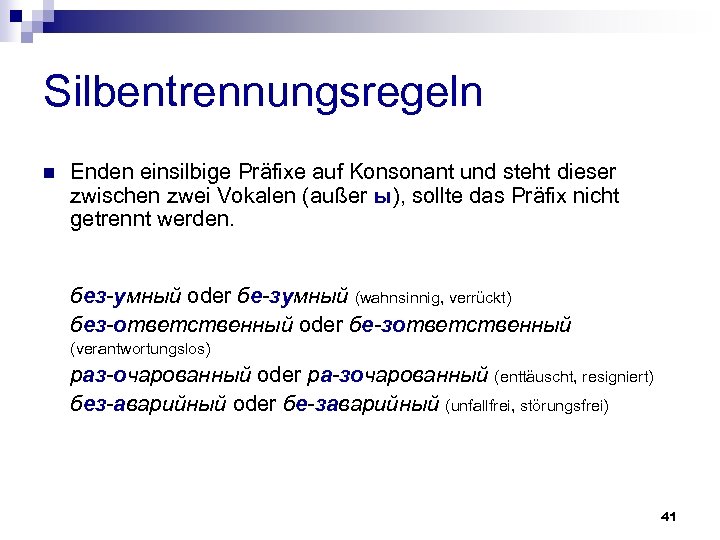 Silbentrennungsregeln

Enden einsilbige Präfixe auf Konsonant und steht dieser zwischen zwei Vokalen (außer ы), sollte das Präfix nicht getrennt werden.

без-умный oder бе-зумный (wahnsinnig, verrückt)
без-ответственный oder бе-зответственный (verantwortungslos)
раз-очарованный oder ра-зочарованный (enttäuscht, resigniert)
без-аварийный oder бе-заварийный (unfallfrei, störungsfrei)

41